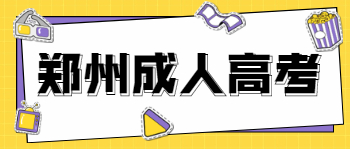 郑州成人高考